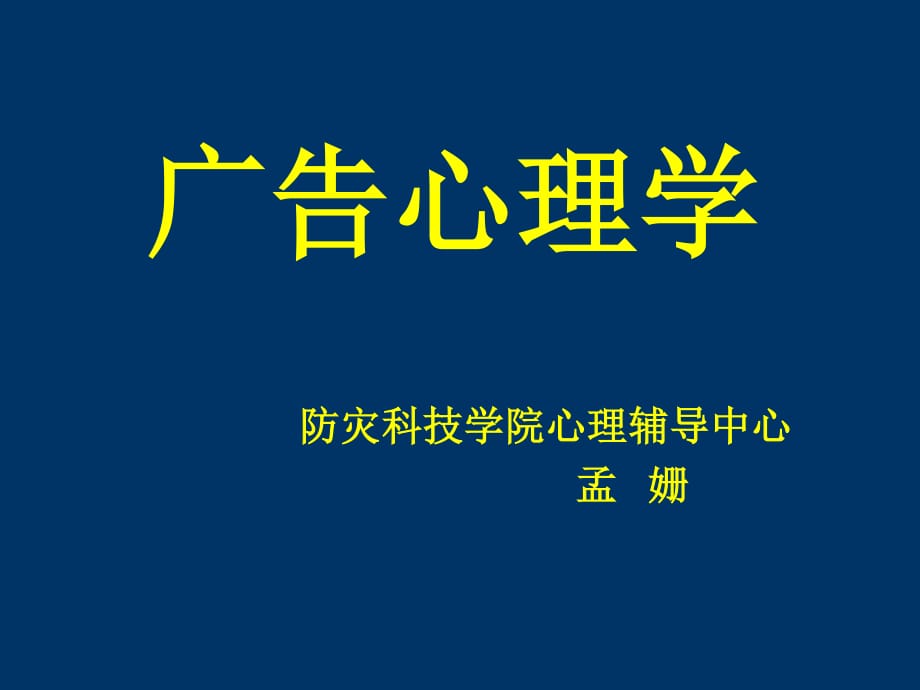 广告心理学

防灾科技学院心理辅导中心
孟 姗